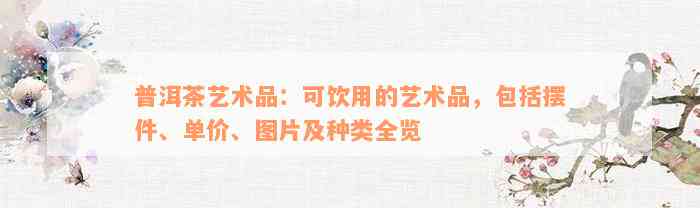 普洱茶艺术品：可饮用的艺术品，包括摆件、单价、图片及种类全览